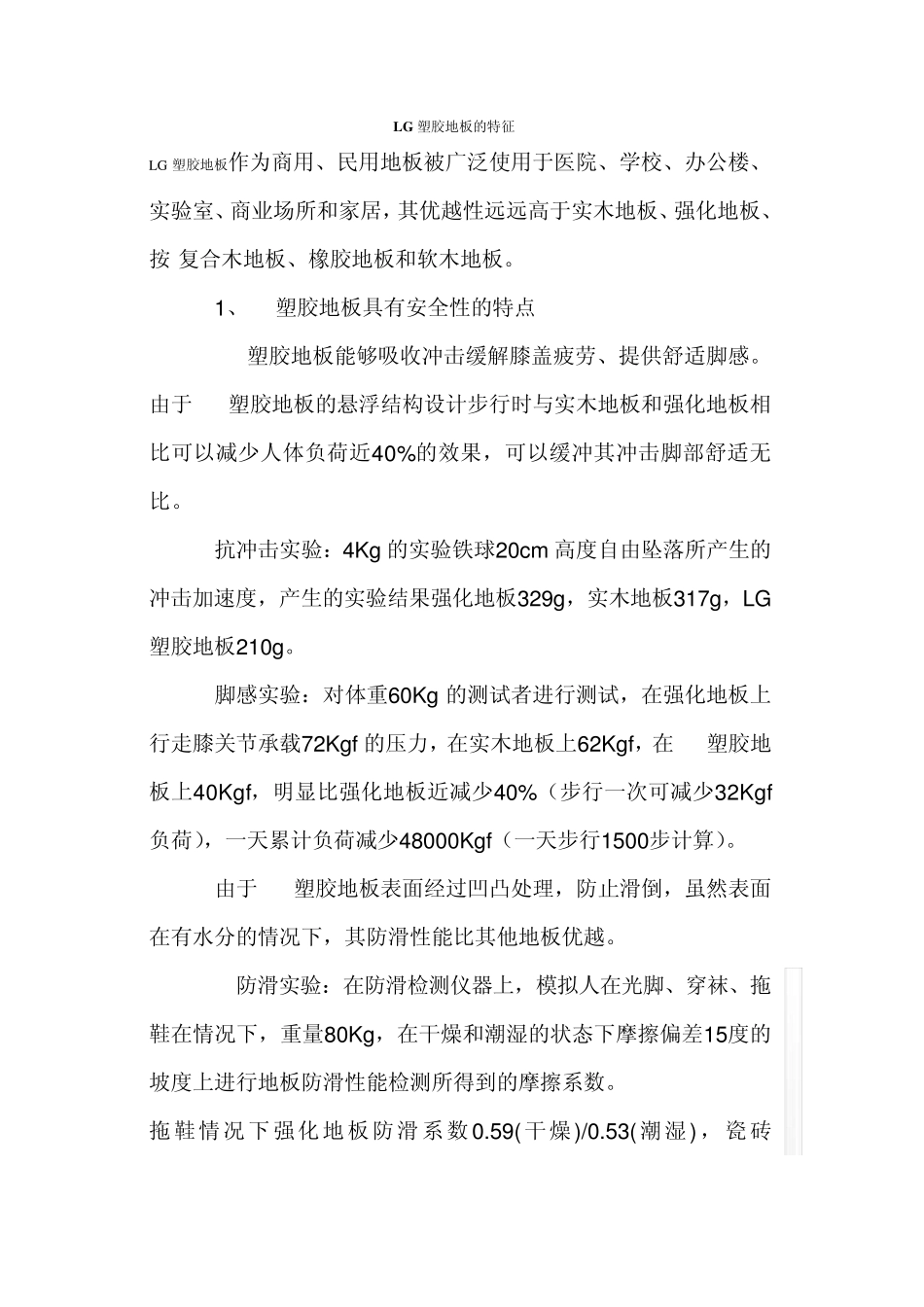 LG 塑胶地板的特征

LG 塑胶地板作为商用、民用地板被广泛使用于医院、学校、办公楼、实验室、商业场所和家居，其优越性远远高于实木地板、强化地板、按 复合木地板、橡胶地板和软木地板。

1、 塑胶地板具有安全性的特点

塑胶地板能够吸收冲击缓解膝盖疲劳、提供舒适脚感。由于 塑胶地板的悬浮结构设计步行时与实木地板和强化地板相比可以减少人体负荷近40%的效果，可以缓冲其冲击脚部舒适无比。

抗冲击实验：4Kg 的实验铁球20cm 高度自由坠落所产生的冲击加速度，产生的实验结果强化地板329g，实木地板317g，LG 塑胶地板210g。

脚感实验：对体重60Kg 的测试者进行测试，在强化地板上行走膝关节承载72Kgf 的压力，在实木地板上62Kgf，在 塑胶地板上40Kgf，明显比强化地板近减少40%（步行一次可减少32Kgf 负荷），一天累计负荷减少48000Kgf（一天步行1500步计算）。

由于 塑胶地板表面经过凹凸处理，防止滑倒，虽然表面在有水分的情况下，其防滑性能比其他地板优越。

防滑实验：在防滑检测仪器上，模拟人在光脚、穿袜、拖鞋在情况下，重量80Kg，在干燥和潮湿的状态下摩擦偏差15度的坡度上进行地板防滑性能检测所得到的摩擦系数。

拖鞋情况下强化地板防滑系数0.59(干燥)/0.53(潮湿)，瓷砖